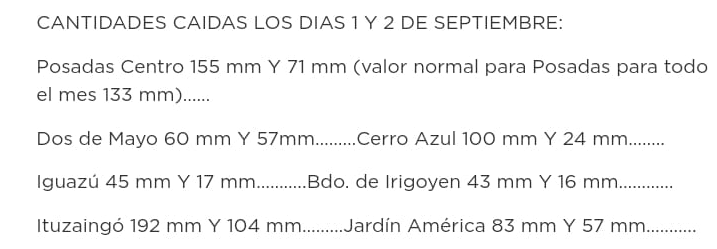 CANTIDADES CAIDAS LOS DIAS 1 Y 2 DE SEPTIEMBRE:

Posadas Centro 155 mm Y 71 mm (valor normal para Posadas para todo el mes 133 mm)......

Dos de Mayo 60 mm Y 57mm.........Cerro Azul 100 mm Y 24 mm........

Iguazú 45 mm Y 17 mm...........Bdo. de Irigoyen 43 mm Y 16 mm............

Ituzaingó 192 mm Y 104 mm.........Jardín América 83 mm Y 57 mm...........